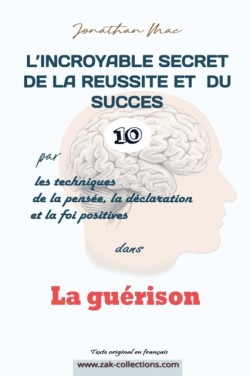 Jonathan Mac

L'INCROYABLE SECRET DE LA REUSSITE ET DU SUCCES

10

par

les techniques de la pensée, la déclaration et la foi positives

dans

La guérison

Texte original en français

www.zak-collections.com